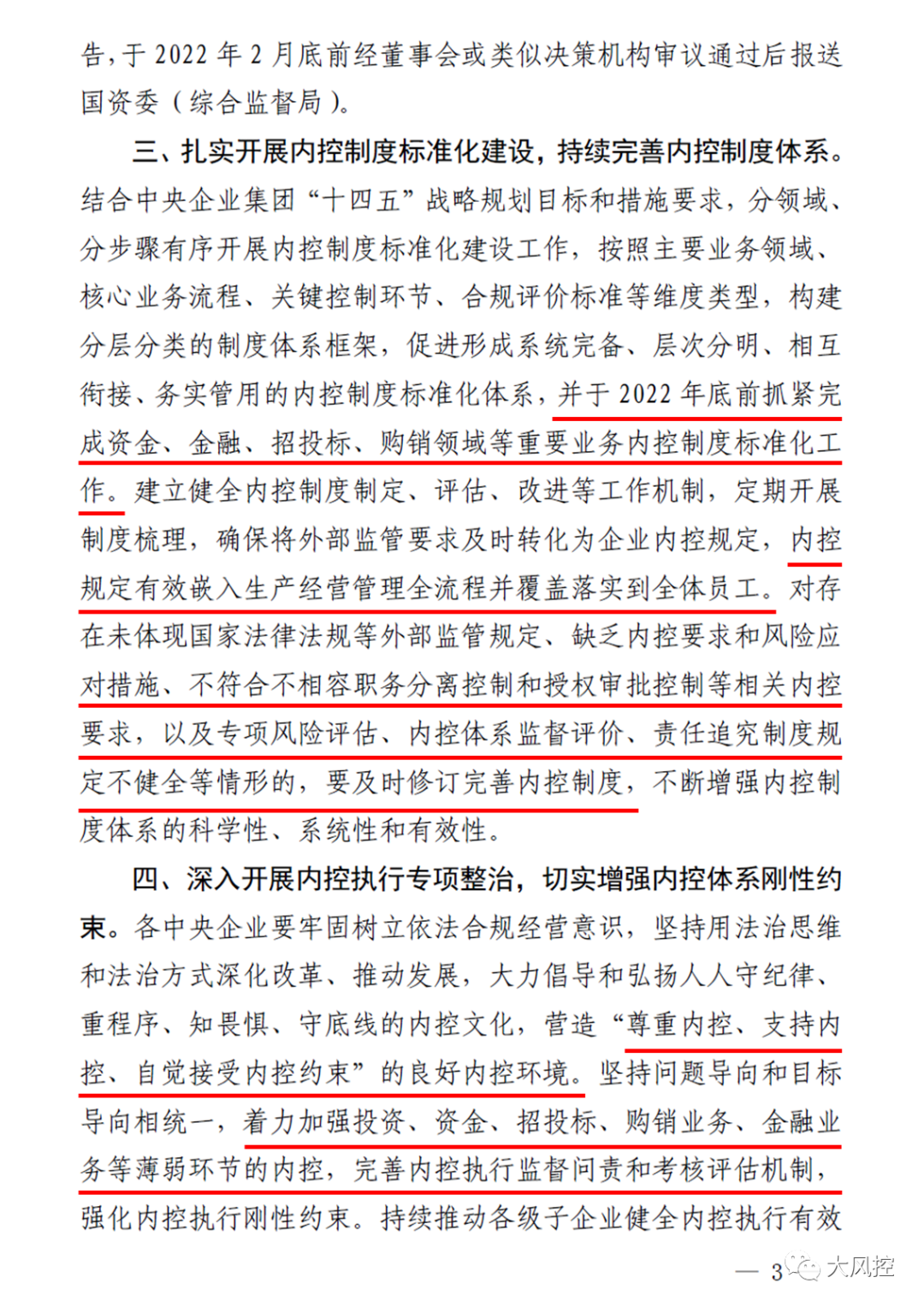 告，于 2022 年 2 月底前经董事会或类似决策机构审议通过后报送国资委（综合监督局）。

三、扎实开展内控制度标准化建设，持续完善内控制度体系。结合中央企业集团“十四五”战略规划目标和措施要求，分领域、分步骤有序开展内控制度标准化建设工作，按照主要业务领域、核心业务流程、关键控制环节、合规评价标准等维度类型，构建分层分类的制度体系框架，促进形成系统完备、层次分明、相互衔接、务实管用的内控制度标准化体系，并于 2022 年底前抓紧完成资金、金融、招投标、购销领域等重要业务内控制度标准化工作。建立健全内控制度制定、评估、改进等工作机制，定期开展制度梳理，确保将外部监管要求及时转化为企业内控规定，内控规定有效嵌入生产经营管理全流程并覆盖落实到全体员工。对存在未体现国家法律法规等外部监管规定、缺乏内控要求和风险应对措施、不符合不相容职务分离控制和授权审批控制等相关内控要求，以及专项风险评估、内控体系监督评价、责任追究制度规定不健全等情形的，要及时修订完善内控制度，不断增强内控制度体系的科学性、系统性和有效性。

四、深入开展内控执行专项整治，切实增强内控体系刚性约束。各中央企业要牢固树立依法合规经营意识，坚持用法治思维和法治方式深化改革、推动发展，大力倡导和弘扬人人守纪律、重程序、知畏惧、守底线的内控文化，营造“尊重内控、支持内控、自觉接受内控约束”的良好内控环境。坚持问题导向和目标导向相统一，着力加强投资、资金、招投标、购销业务、金融业务等薄弱环节的内控，完善内控执行监督问责和考核评估机制，强化内控执行刚性约束。持续推动各级子企业健全内控执行有效

— 3

大风控